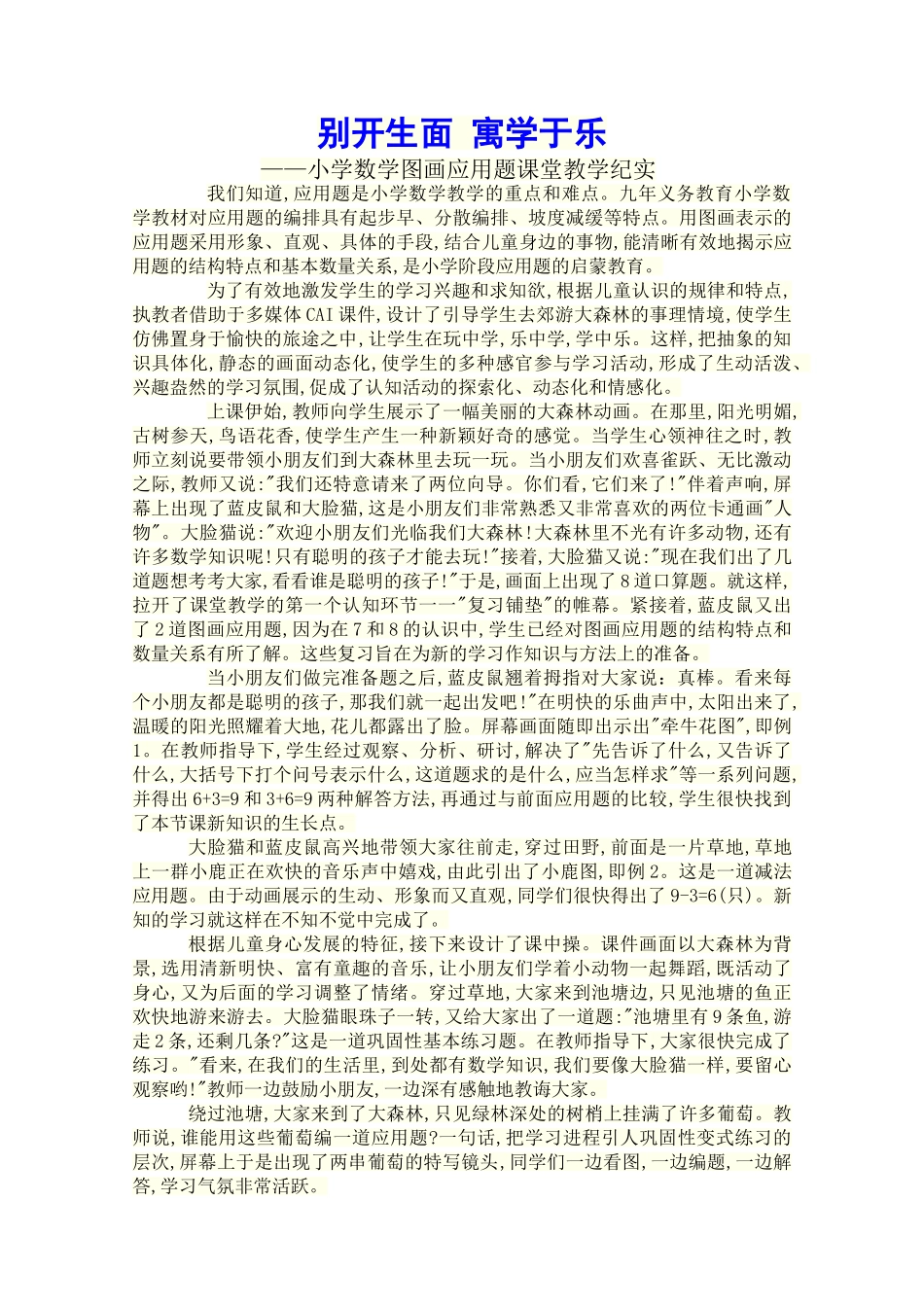 别开生面 寓学于乐

——小学数学图画应用题课堂教学纪实

我们知道,应用题是小学数学教学的重点和难点。九年义务教育小学数学教材对应用题的编排具有起步早、分散编排、坡度减缓等特点。用图画表示的应用题采用形象、直观、具体的手段,结合儿童身边的事物,能清晰有效地揭示应用题的结构特点和基本数量关系,是小学阶段应用题的启蒙教育。

为了有效地激发学生的学习兴趣和求知欲,根据儿童认识的规律和特点,执教者借助于多媒体CAI课件,设计了引导学生去郊游大森林的事理情境,使学生仿佛置身于愉快的旅途之中,让学生在玩中学,乐中学,学中乐。这样,把抽象的知识具体化,静态的画面动态化,使学生的多种感官参与学习活动,形成了生动活泼、兴趣盎然的学习氛围,促成了认知活动的探索化、动态化和情感化。

上课伊始,教师向学生展示了一幅美丽的大森林动画。在那里,阳光明媚,古树参天,鸟语花香,使学生产生一种新颖好奇的感觉。当学生心领神往之时,教师立刻说要带领小朋友们到大森林里去玩一玩。当小朋友们欢喜雀跃、无比激动之际,教师又说:"我们还特意请来了两位向导。你们看,它们来了!"伴着声响,屏幕上出现了蓝皮鼠和大脸猫,这是小朋友们非常熟悉又非常喜欢的两位卡通画"人物"。大脸猫说:"欢迎小朋友们光临我们大森林!大森林里不光有许多动物,还有许多数学知识呢!只有聪明的孩子才能去玩!"接着,大脸猫又说:"现在我们出了几道题想考考大家,看看谁是聪明的孩子!"于是,画面上出现了8道口算题。就这样,拉开了课堂教学的第一个认知环节一一"复习铺垫"的帷幕。紧接着,蓝皮鼠又出了2道图画应用题,因为在7和8的认识中,学生已经对图画应用题的结构特点和数量关系有所了解。这些复习旨在为新的学习作知识与方法上的准备。

当小朋友们做完准备题之后,蓝皮鼠翘着拇指对大家说:真棒。看来每个小朋友都是聪明的孩子,那我们就一起出发吧!"在明快的乐曲声中,太阳出来了,温暖的阳光照耀着大地,花儿都露出了脸。屏幕画面随即出示出"牵牛花图",即例1。在教师指导下,学生经过观察、分析、研讨,解决了"先告诉了什么,又告诉了什么,大括号下打个问号表示什么,这道题求的是什么,应当怎样求"等一系列问题,并得出6+3=9和3+6=9两种解答方法,再通过与前面应用题的比较,学生很快找到了本节课新知识的生长点。

大脸猫和蓝皮鼠高兴地带领大家往前走,穿过田野,前面是一片草地,草地上一群小鹿正在欢快的音乐声中嬉戏,由此引出了小鹿图,即例2。这是一道减法应用题。由于动画展示的生动、形象而又直观,同学们很快得出了9-3=6(只)。新知的学习就这样在不知不觉中完成了。

根据儿童身心发展的特征,接下来设计了课中操。课件画面以大森林为背景,选用清新明快、富有童趣的音乐,让小朋友们学着小动物一起舞蹈,既活动了身心,又为后面的学习调整了情绪。穿过草地,大家来到池塘边,只见池塘的鱼正欢快地游来游去。大脸猫眼珠子一转,又给大家出了一道题:"池塘里有9条鱼,游走2条,还剩几条?"这是一道巩固性基本练习题。在教师指导下,大家很快完成了练习。"看来,在我们的生活里,到处都有数学知识,我们要像大脸猫一样,要留心观察哟!"教师一边鼓励小朋友,一边深有感触地教诲大家。

绕过池塘,大家来到了大森林,只见绿林深处的树梢上挂满了许多葡萄。教师说,谁能用这些葡萄编一道应用题?一句话,把学习进程引人巩固性变式练习的层次,屏幕上于是出现了两串葡萄的特写镜头,同学们一边看图,一边编题,一边解答,学习气氛非常活跃。